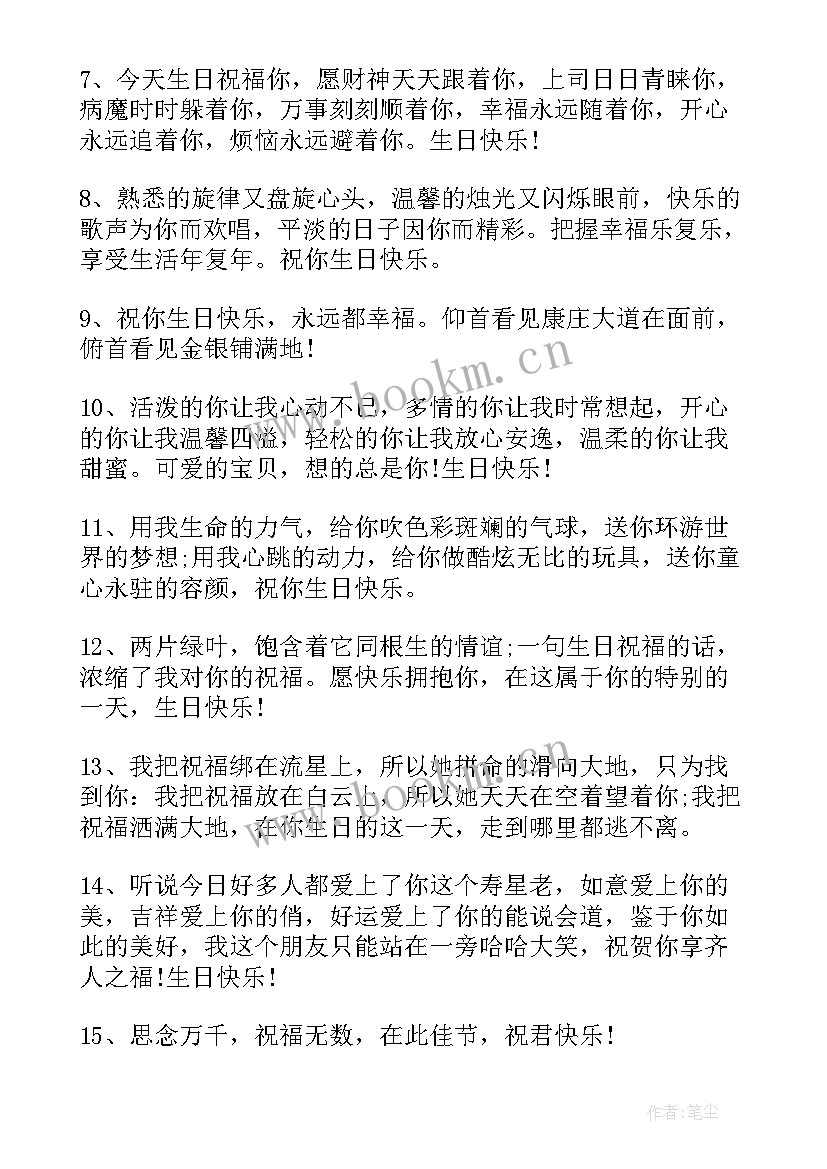 7、今天生日祝福你，愿财神天天跟着你，上司日日青睐你，病魔时时躲着你，万事刻刻顺着你，幸福永远随着你，开心永远追着你，烦恼永远避着你。生日快乐！

8、熟悉的旋律又盘旋心头，温馨的烛光又闪烁眼前，快乐的歌声为你而欢唱，平淡的日子因你而精彩。把握幸福乐复乐，享受生活年复年。祝你生日快乐。

9、祝你生日快乐，永远都幸福。仰首看见康庄大道在面前，俯首看见金银铺满地！

10、活泼的你让我心动不已，多情的你让我时常想起，开心的你让我温馨四溢，轻松的你让我放心安逸，温柔的你让我甜蜜。可爱的宝贝，想的总是你!生日快乐！

11、用我生命的力气，给你吹色彩斑斓的气球，送你环游世界的梦想;用我心跳的动力，给你做酷炫无比的玩具，送你童心永驻的容颜，祝你生日快乐。

12、两片绿叶，饱含着它同根生的情谊;一句生日祝福的话，浓缩了我对你的祝福。愿快乐拥抱你，在这属于你的特别的一天，生日快乐！

13、我把祝福绑在流星上，所以她拼命的滑向大地，只为找到你：我把祝福放在白云上，所以她天天在空着望着你;我把祝福洒满大地，在你生日的这一天，走到哪里都逃不离。

14、听说今日好多人都爱上了你这个寿星老，如意爱上你的美，吉祥爱上你的俏，好运爱上了你的能说会道，鉴于你如此的美好，我这个朋友只能站在一旁哈哈大笑，祝贺你享齐人之福!生日快乐！

15、思念万千，祝福无数，在此佳节，祝君快乐！

www.bookm.cn

作者：笔尘